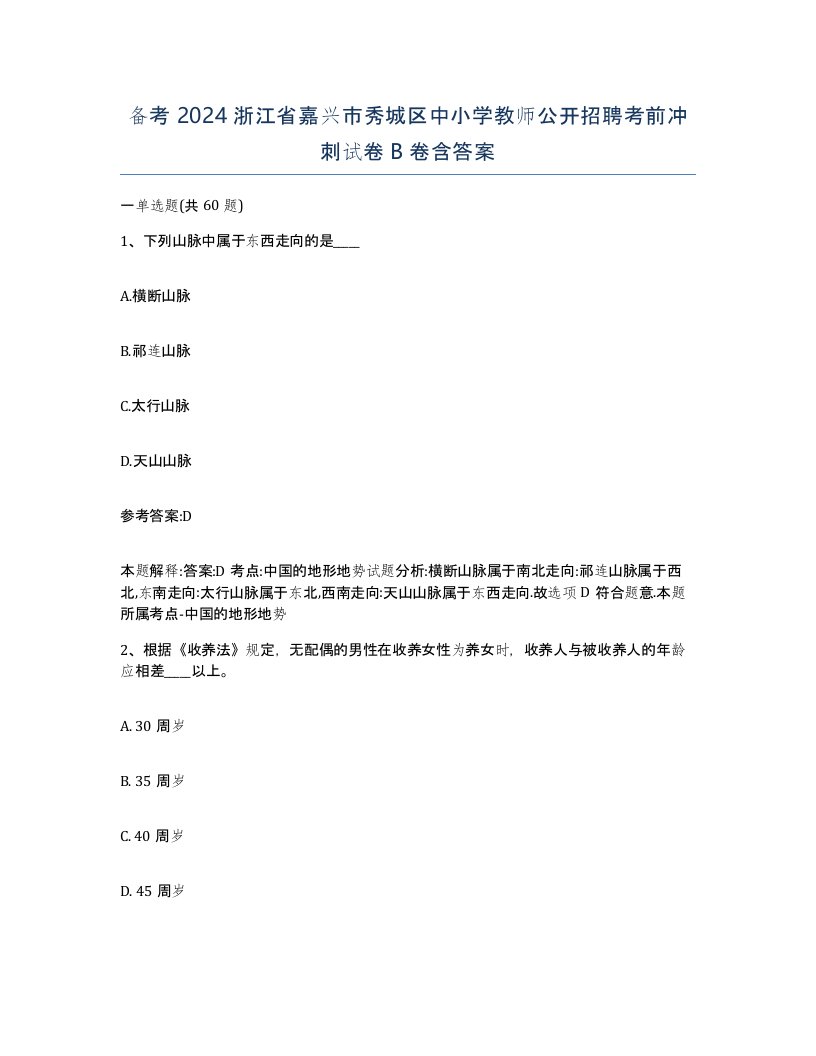 备考 2024 浙江省嘉兴市秀城区中小学教师公开招聘考前冲刺试卷 B 卷含答案

一单选题(共 60 题)

1、下列山脉中属于东西走向的是____

A.横断山脉

B.祁连山脉

C.太行山脉

D.天山山脉

参考答案:D

本题解释:答案:D 考点:中国的地形地势试题分析:横断山脉属于南北走向:祁连山脉属于西北,东南走向:太行山脉属于东北,西南走向:天山山脉属于东西走向.故选项 D 符合题意.本题所属考点-中国的地形地势

2、根据《收养法》规定，无配偶的男性在收养女性为养女时，收养人与被收养人的年龄应相差____以上。

A. 30 周岁

B. 35 周岁

C. 40 周岁

D. 45 周岁